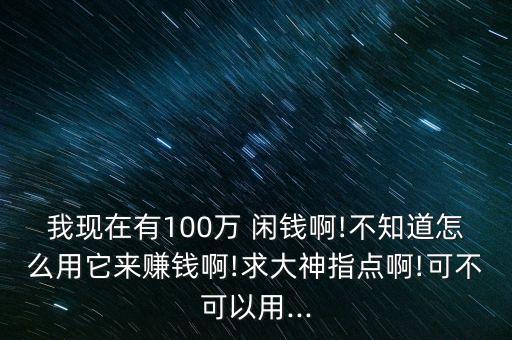 我现在有100万 闲钱啊!不知道怎么用它来赚钱啊!求大神指点啊!可不可以用...